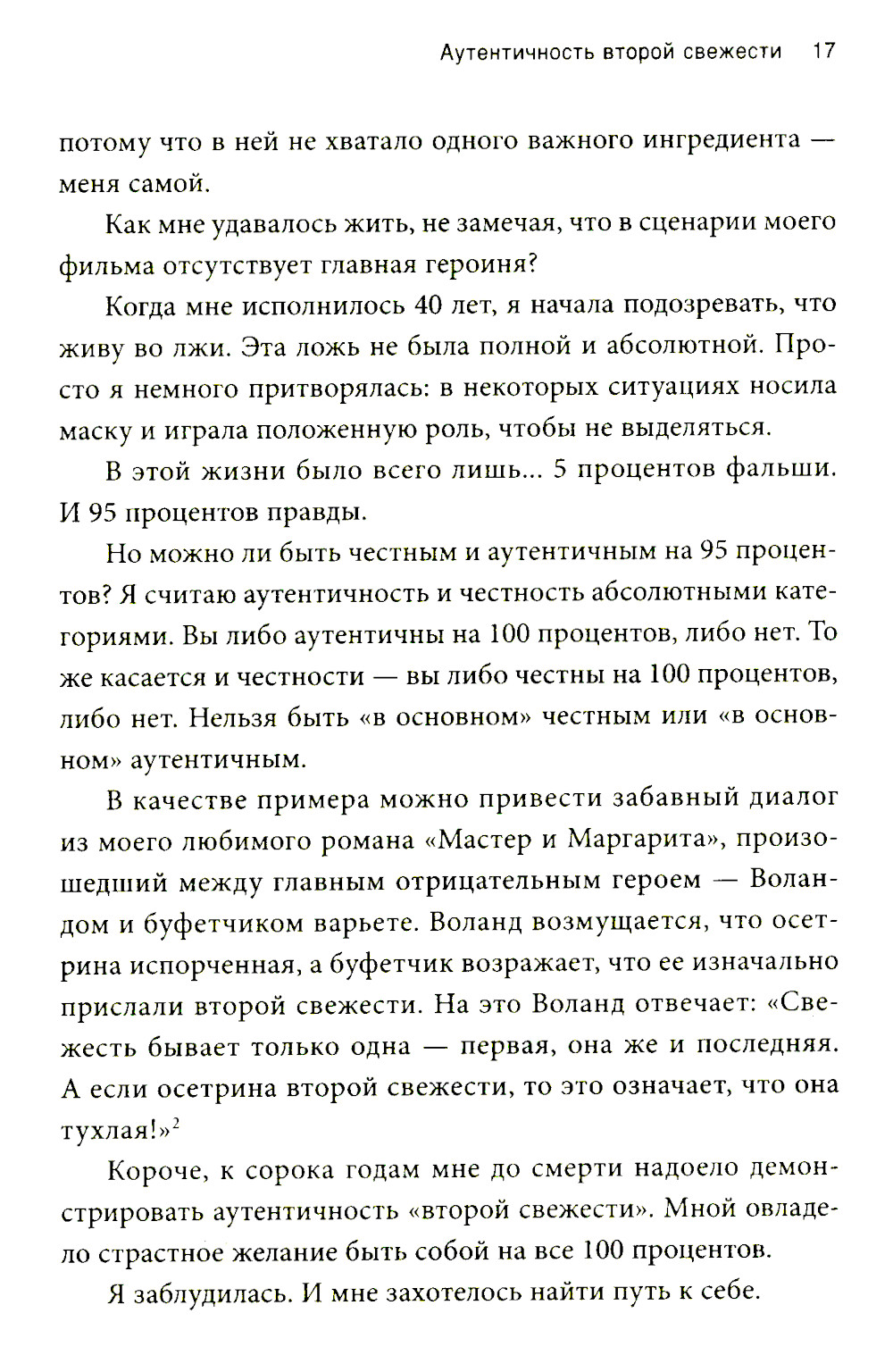 Аутентичность второй свежести 17

потому что в ней не хватало одного важного ингредиента — меня самой.

Как мне удавалось жить, не замечая, что в сценарии моего фильма отсутствует главная героиня?

Когда мне исполнилось 40 лет, я начала подозревать, что живу во лжи. Эта ложь не была полной и абсолютной. Просто я немного притворялась: в некоторых ситуациях носила маску и играла положенную роль, чтобы не выделяться.

В этой жизни было всего лишь... 5 процентов фальши. И 95 процентов правды.

Но можно ли быть честным и аутентичным на 95 процентов? Я считаю аутентичность и честность абсолютными категориями. Вы либо аутентичны на 100 процентов, либо нет. То же касается и честности — вы либо честны на 100 процентов, либо нет. Нельзя быть «в основном» честным или «в основном» аутентичным.

В качестве примера можно привести забавный диалог из моего любимого романа «Мастер и Маргарита», произошедший между главным отрицательным героем — Воландом и буфетчиком варьете. Воланд возмущается, что осетрина испорченная, а буфетчик возражает, что ее изначально прислали второй свежести. На это Воланд отвечает: «Свежесть бывает только одна — первая, она же и последняя. А если осетрина второй свежести, то это означает, что она тухлая!»$^2$

Короче, к сорока годам мне до смерти надоело демонстрировать аутентичность «второй свежести». Мной овладело страстное желание быть собой на все 100 процентов.

Я заблудилась. И мне захотелось найти путь к себе.